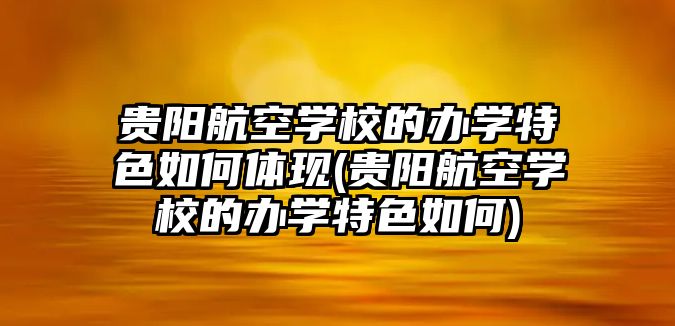 贵阳航空学校的办学特色如何体现(贵阳航空学校的办学特色如何)